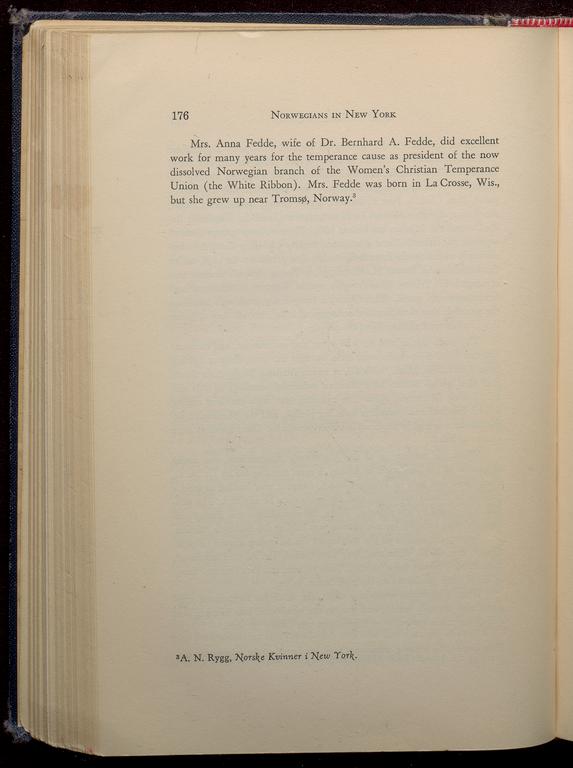 176 NORWEGIANS IN NEW YORK

Mrs. Anna Fedde, wife of Dr. Bernhard A. Fedde, did excellent work for many years for the temperance cause as president of the now dissolved Norwegian branch of the Women's Christian Temperance Union (the White Ribbon). Mrs. Fedde was born in La Crosse, Wis., but she grew up near Tromsø, Norway.$^3$

$^3$A. N. Rygg, Norske Kvinner i New York.